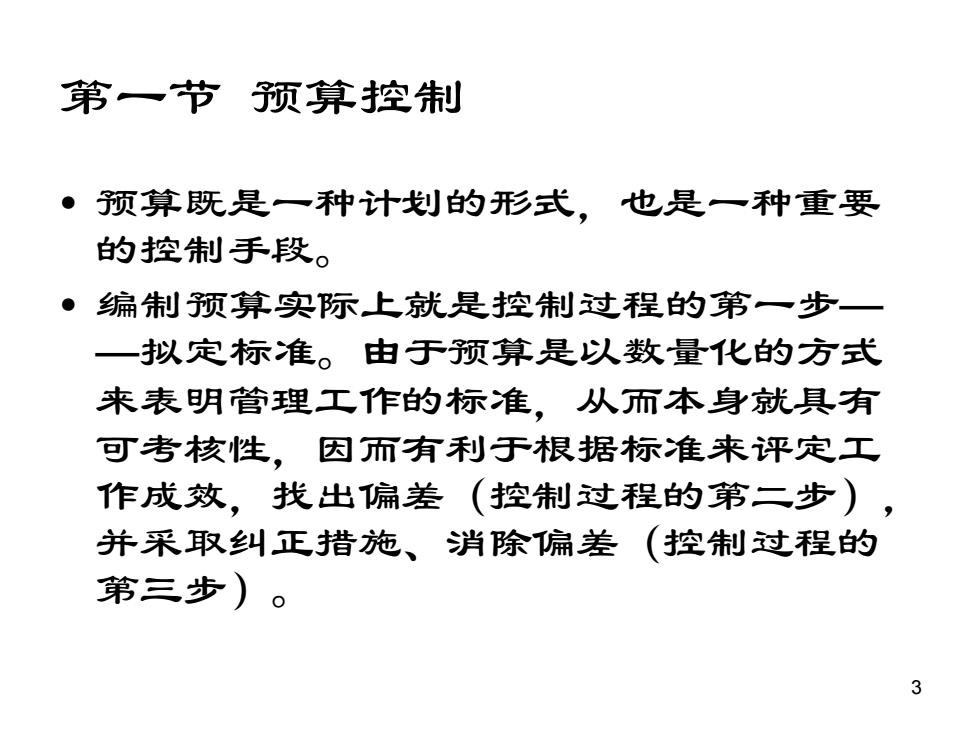 第一节 预算控制

• 预算既是一种计划的形式，也是一种重要的控制手段。

• 编制预算实际上就是控制过程的第一步——拟定标准。由于预算是以数量化的方式来表明管理工作的标准，从而本身就具有可考核性，因而有利于根据标准来评定工作成效，找出偏差（控制过程的第二步），并采取纠正措施、消除偏差（控制过程的第三步）。

3